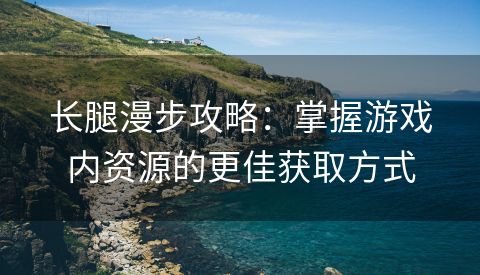 长腿漫步攻略：掌握游戏内资源的更佳获取方式